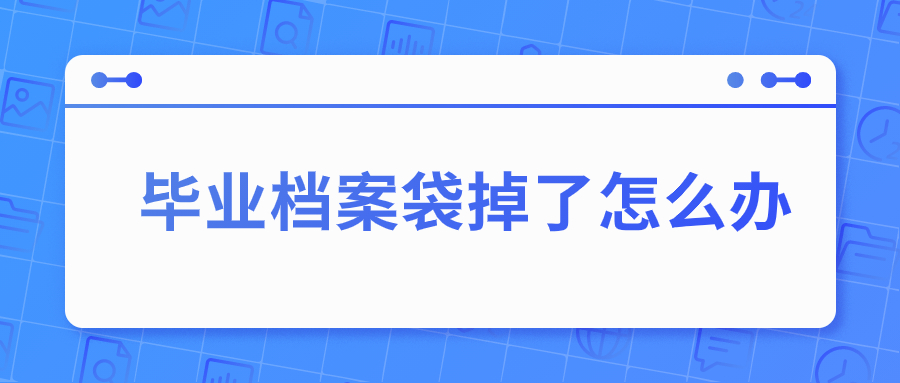 毕业档案袋掉了怎么办